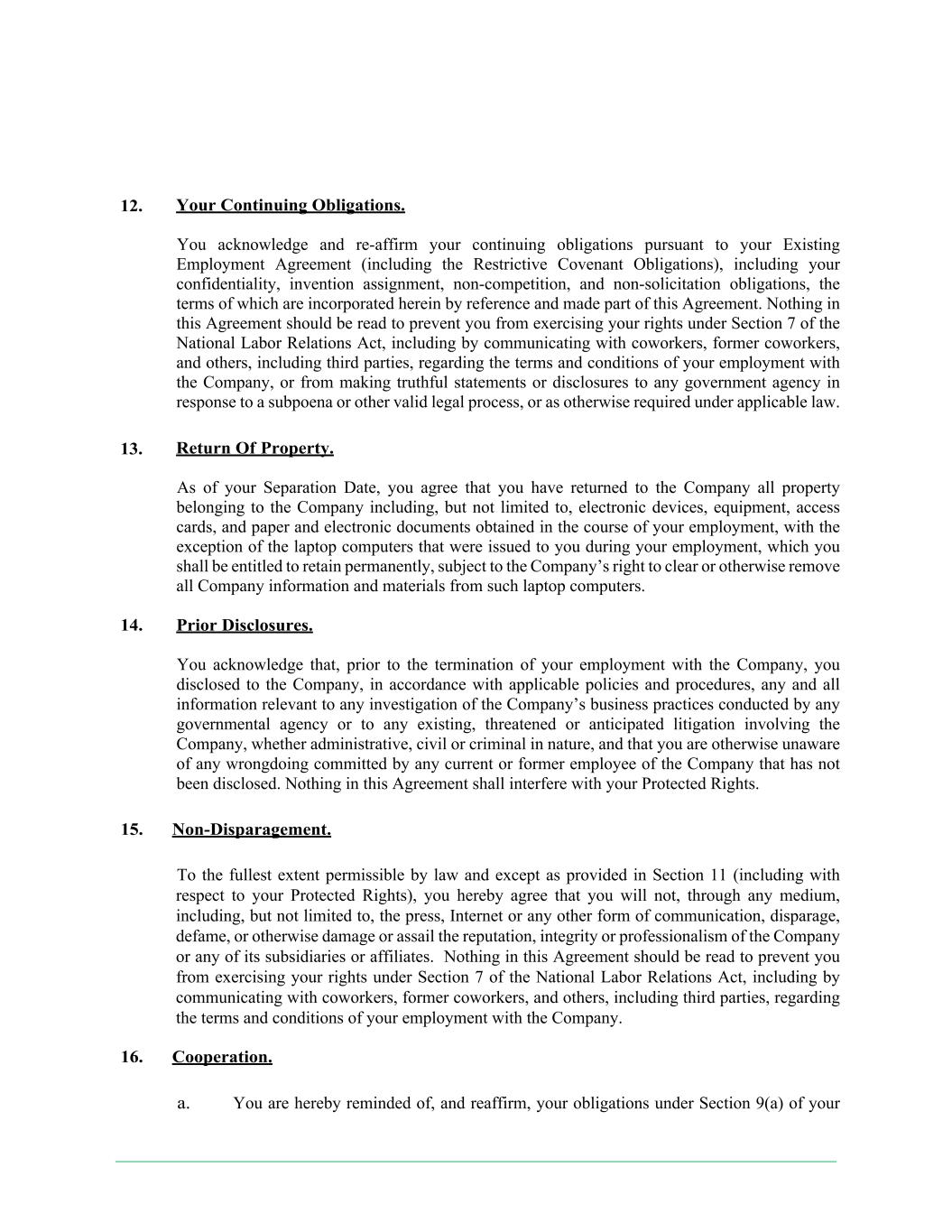 12. Your Continuing Obligations.

You acknowledge and re-affirm your continuing obligations pursuant to your Existing Employment Agreement (including the Restrictive Covenant Obligations), including your confidentiality, invention assignment, non-competition, and non-solicitation obligations, the terms of which are incorporated herein by reference and made part of this Agreement. Nothing in this Agreement should be read to prevent you from exercising your rights under Section 7 of the National Labor Relations Act, including by communicating with coworkers, former coworkers, and others, including third parties, regarding the terms and conditions of your employment with the Company, or from making truthful statements or disclosures to any government agency in response to a subpoena or other valid legal process, or as otherwise required under applicable law.

13. Return Of Property.

As of your Separation Date, you agree that you have returned to the Company all property belonging to the Company including, but not limited to, electronic devices, equipment, access cards, and paper and electronic documents obtained in the course of your employment, with the exception of the laptop computers that were issued to you during your employment, which you shall be entitled to retain permanently, subject to the Company's right to clear or otherwise remove all Company information and materials from such laptop computers.

14. Prior Disclosures.

You acknowledge that, prior to the termination of your employment with the Company, you disclosed to the Company, in accordance with applicable policies and procedures, any and all information relevant to any investigation of the Company's business practices conducted by any governmental agency or to any existing, threatened or anticipated litigation involving the Company, whether administrative, civil or criminal in nature, and that you are otherwise unaware of any wrongdoing committed by any current or former employee of the Company that has not been disclosed. Nothing in this Agreement shall interfere with your Protected Rights.

15. Non-Disparagement.

To the fullest extent permissible by law and except as provided in Section 11 (including with respect to your Protected Rights), you hereby agree that you will not, through any medium, including, but not limited to, the press, Internet or any other form of communication, disparage, defame, or otherwise damage or assail the reputation, integrity or professionalism of the Company or any of its subsidiaries or affiliates. Nothing in this Agreement should be read to prevent you from exercising your rights under Section 7 of the National Labor Relations Act, including by communicating with coworkers, former coworkers, and others, including third parties, regarding the terms and conditions of your employment with the Company.

16. Cooperation.

a. You are hereby reminded of, and reaffirm, your obligations under Section 9(a) of your